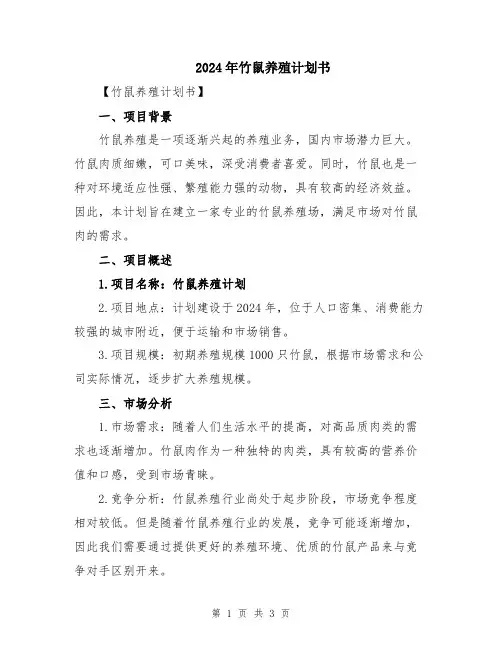 2024年竹鼠养殖计划书

【竹鼠养殖计划书】

一、项目背景

竹鼠养殖是一项逐渐兴起的养殖业务，国内市场潜力巨大。竹鼠肉质细嫩，可口美味，深受消费者喜爱。同时，竹鼠也是一种对环境适应性强、繁殖能力强的动物，具有较高的经济效益。因此，本计划旨在建立一家专业的竹鼠养殖场，满足市场对竹鼠肉的需求。

二、项目概述

1.项目名称：竹鼠养殖计划

2.项目地点：计划建设于2024年，位于人口密集、消费能力较强的城市附近，便于运输和市场销售。

3.项目规模：初期养殖规模1000只竹鼠，根据市场需求和公司实际情况，逐步扩大养殖规模。

三、市场分析

1.市场需求：随着人们生活水平的提高，对高品质肉类的需求也逐渐增加。竹鼠肉作为一种独特的肉类，具有较高的营养价值和口感，受到市场青睐。

2.竞争分析：竹鼠养殖行业尚处于起步阶段，市场竞争程度相对较低。但是随着竹鼠养殖行业的发展，竞争可能逐渐增加，因此我们需要通过提供更好的养殖环境、优质的竹鼠产品来与竞争对手区别开来。

第 1 页 共 3 页